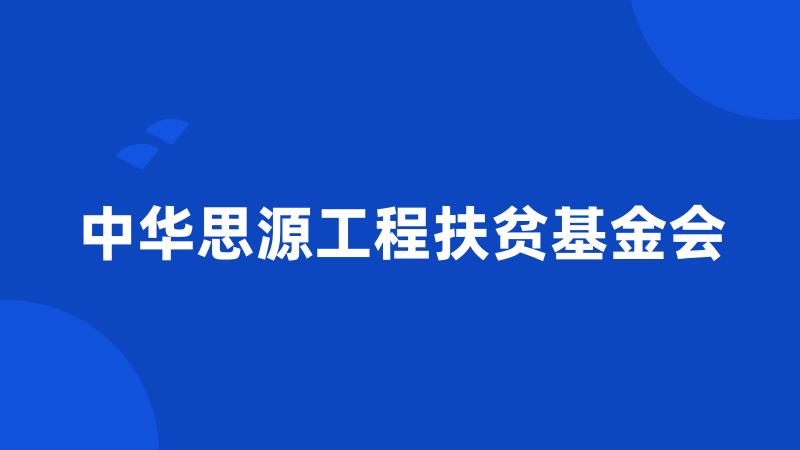 中华思源工程扶贫基金会